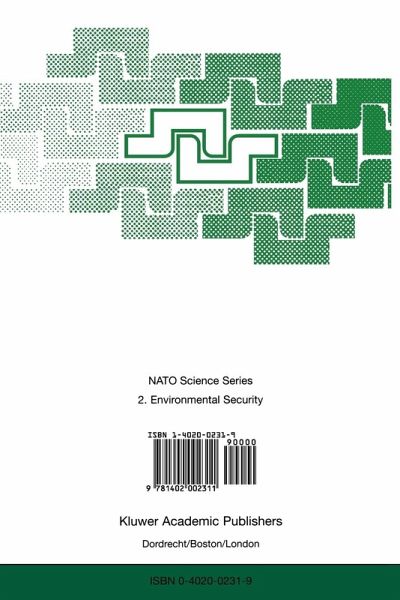 NATO Science Series

2. Environmental Security

ISBN 1-4020-0231-9

90000

9 781402 002311

Kluwer Academic Publishers

Dordrecht/Boston/London

ISBN 0-4020-0231-9